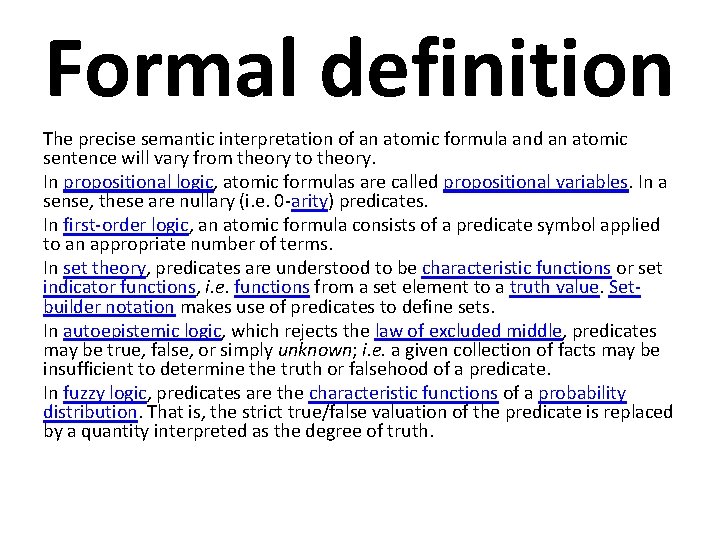 Formal definition

The precise semantic interpretation of an atomic formula and an atomic sentence will vary from theory to theory.

In propositional logic, atomic formulas are called propositional variables. In a sense, these are nullary (i.e. 0-arity) predicates.

In first-order logic, an atomic formula consists of a predicate symbol applied to an appropriate number of terms.

In set theory, predicates are understood to be characteristic functions or set indicator functions, i.e. functions from a set element to a truth value. Set-builder notation makes use of predicates to define sets.

In autoepistemic logic, which rejects the law of excluded middle, predicates may be true, false, or simply unknown; i.e. a given collection of facts may be insufficient to determine the truth or falsehood of a predicate.

In fuzzy logic, predicates are the characteristic functions of a probability distribution. That is, the strict true/false valuation of the predicate is replaced by a quantity interpreted as the degree of truth.